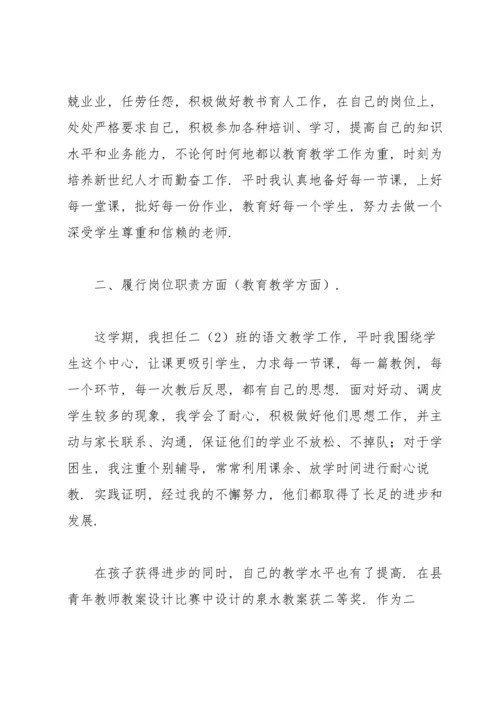 兢业业，任劳任怨，积极做好教书育人工作，在自己的岗位上，处处严格要求自己，积极参加各种培训、学习，提高自己的知识水平和业务能力，不论何时何地都以教育教学工作为重，时刻为培养新世纪人才而勤奋工作．平时我认真地备好每一节课，上好每一堂课，批好每一份作业，教育好每一个学生，努力去做一个深受学生尊重和信赖的老师．

二、履行岗位职责方面（教育教学方面）．

这学期，我担任二（2）班的语文教学工作，平时我围绕学生这个中心，让课更吸引学生，力求每一节课，每一篇教例，每一个环节，每一次教后反思，都有自己的思想．面对好动、调皮学生较多的现象，我学会了耐心，积极做好他们思想工作，并主动与家长联系、沟通，保证他们的学业不放松、不掉队；对于学困生，我注重个别辅导，常常利用课余、放学时间进行耐心说教．实践证明，经过我的不懈努力，他们都取得了长足的进步和发展．

在孩子获得进步的同时，自己的教学水平也有了提高．在县青年教师教案设计比赛中设计的泉水教案获二等奖．作为二